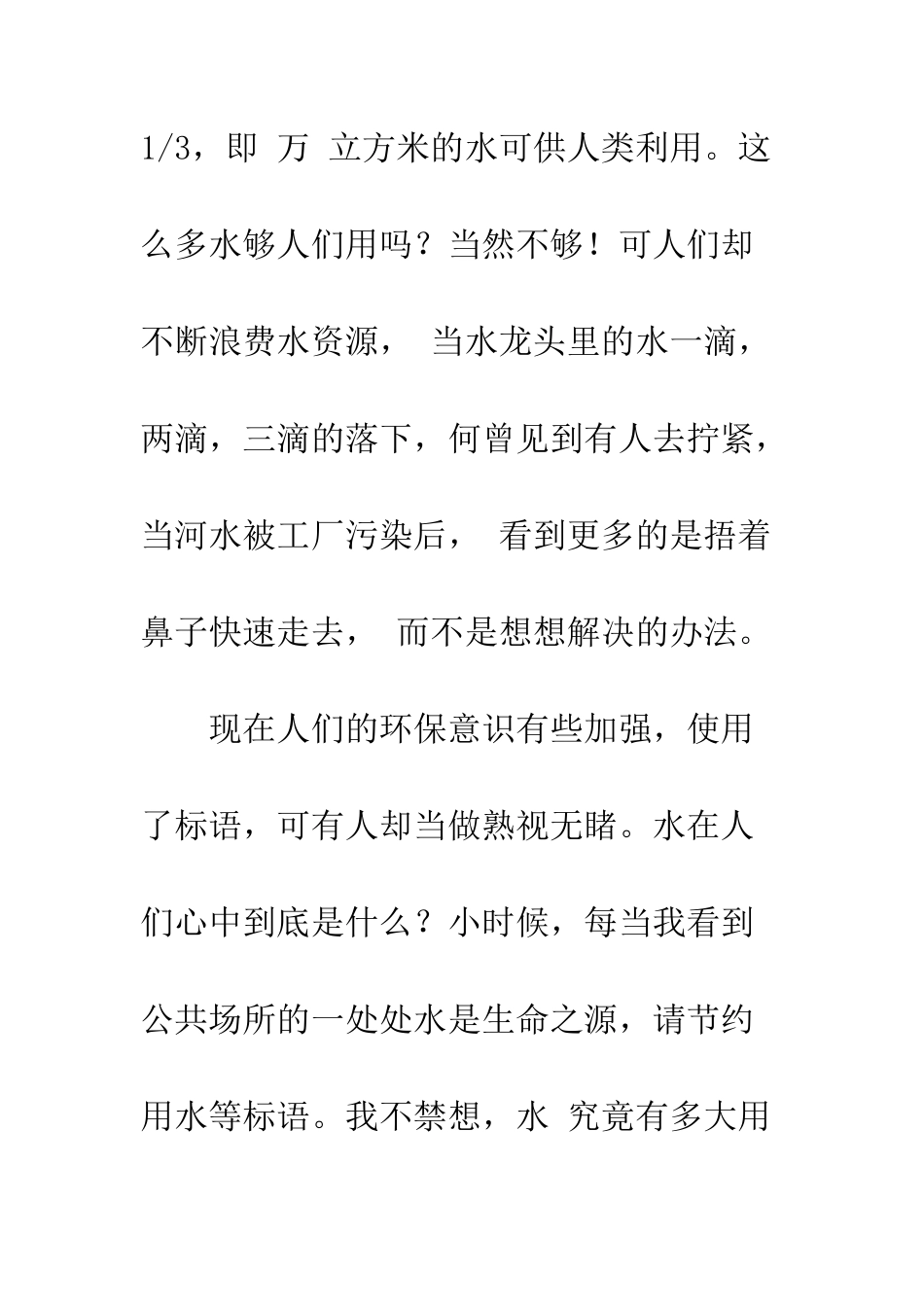 1/3，即 万 立方米的水可供人类利用。这么多水够人们用吗？当然不够！可人们却不断浪费水资源， 当水龙头里的水一滴，两滴，三滴的落下，何曾见到有人去拧紧，当河水被工厂污染后， 看到更多的是捂着鼻子快速走去， 而不是想想解决的办法。

现在人们的环保意识有些加强，使用了标语，可有人却当做熟视无睹。水在人们心中到底是什么？小时候，每当我看到公共场所的一处处水是生命之源，请节约用水等标语。我不禁想，水 究竟有多大用